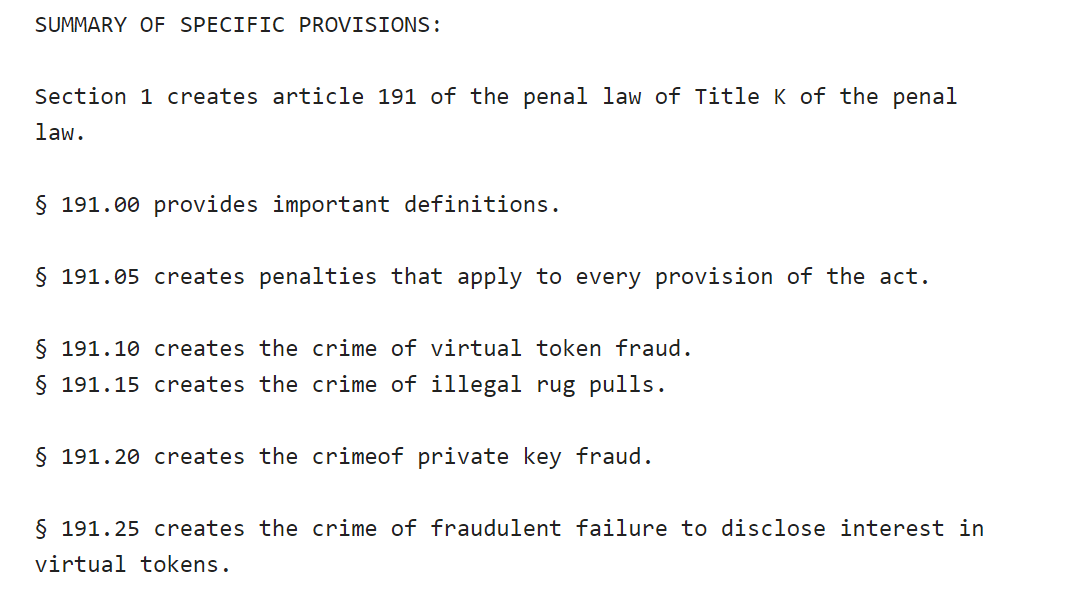 SUMMARY OF SPECIFIC PROVISIONS:

Section 1 creates article 191 of the penal law of Title K of the penal law.

§ 191.00 provides important definitions.

§ 191.05 creates penalties that apply to every provision of the act.

§ 191.10 creates the crime of virtual token fraud.
§ 191.15 creates the crime of illegal rug pulls.

§ 191.20 creates the crimeof private key fraud.

§ 191.25 creates the crime of fraudulent failure to disclose interest in virtual tokens.